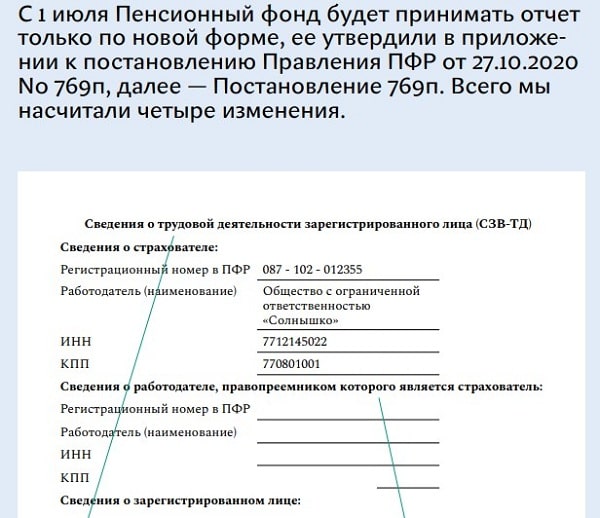 С 1 июля Пенсионный фонд будет принимать отчет только по новой форме, ее утвердили в приложении к постановлению Правления ПФР от 27.10.2020 No 769п, далее — Постановление 769п. Всего мы насчитали четыре изменения.

Сведения о трудовой деятельности зарегистрированного лица (СЗВ-ТД)

Сведения о страхователе:

Регистрационный номер в ПФР 087 - 102 - 012355

Работодатель (наименование) Общество с ограниченной ответственностью «Солнышко»

ИНН 7712145022

КПП 770801001

Сведения о работодателе, правопреемником которого является страхователь:

Регистрационный номер в ПФР

Работодатель (наименование)

ИНН

КПП

Сведения о зарегистрированном лице: